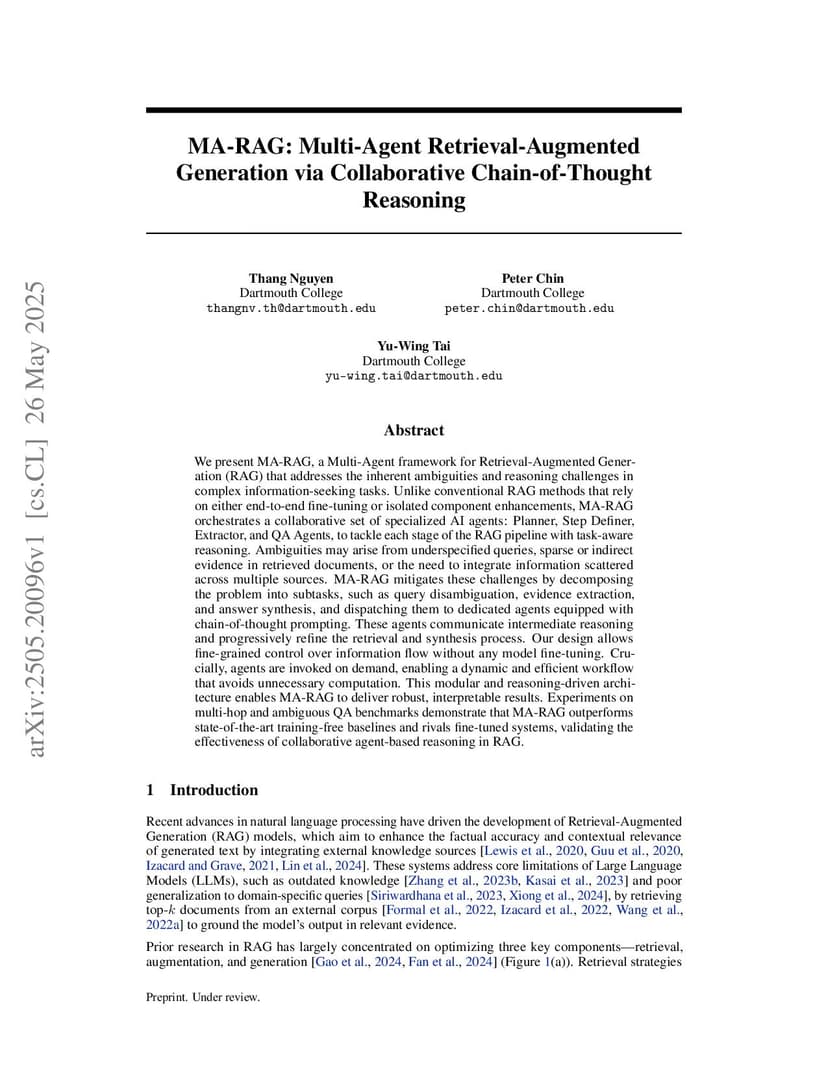 arXiv:2505.20096v1 [cs.CL] 26 May 2025

MA-RAG: Multi-Agent Retrieval-Augmented Generation via Collaborative Chain-of-Thought Reasoning

Thang Nguyen
Dartmouth College
thangnv.th@dartmouth.edu

Peter Chin
Dartmouth College
peter.chin@dartmouth.edu

Yu-Wing Tai
Dartmouth College
yu-wing.tai@dartmouth.edu

Abstract

We present MA-RAG, a Multi-Agent framework for Retrieval-Augmented Generation (RAG) that addresses the inherent ambiguities and reasoning challenges in complex information-seeking tasks. Unlike conventional RAG methods that rely on either end-to-end fine-tuning or isolated component enhancements, MA-RAG orchestrates a collaborative set of specialized AI agents: Planner, Step Definer, Extractor, and QA Agents, to tackle each stage of the RAG pipeline with task-aware reasoning. Ambiguities may arise from underspecified queries, sparse or indirect evidence in retrieved documents, or the need to integrate information scattered across multiple sources. MA-RAG mitigates these challenges by decomposing the problem into subtasks, such as query disambiguation, evidence extraction, and answer synthesis, and dispatching them to dedicated agents equipped with chain-of-thought prompting. These agents communicate intermediate reasoning and progressively refine the retrieval and synthesis process. Our design allows fine-grained control over information flow without any model fine-tuning. Crucially, agents are invoked on demand, enabling a dynamic and efficient workflow that avoids unnecessary computation. This modular and reasoning-driven architecture enables MA-RAG to deliver robust, interpretable results. Experiments on multi-hop and ambiguous QA benchmarks demonstrate that MA-RAG outperforms state-of-the-art training-free baselines and rivals fine-tuned systems, validating the effectiveness of collaborative agent-based reasoning in RAG.

1 Introduction

Recent advances in natural language processing have driven the development of Retrieval-Augmented Generation (RAG) models, which aim to enhance the factual accuracy and contextual relevance of generated text by integrating external knowledge sources [Lewis et al., 2020, Guu et al., 2020, Izacard and Grave, 2021, Lin et al., 2024]. These systems address core limitations of Large Language Models (LLMs), such as outdated knowledge [Zhang et al., 2023b, Kasai et al., 2023] and poor generalization to domain-specific queries [Siriwardhana et al., 2023, Xiong et al., 2024], by retrieving top-$k$ documents from an external corpus [Formal et al., 2022, Izacard et al., 2022, Wang et al., 2022a] to ground the model's output in relevant evidence.

Prior research in RAG has largely concentrated on optimizing three key components—retrieval, augmentation, and generation [Gao et al., 2024, Fan et al., 2024] (Figure 1(a)). Retrieval strategies

Preprint. Under review.